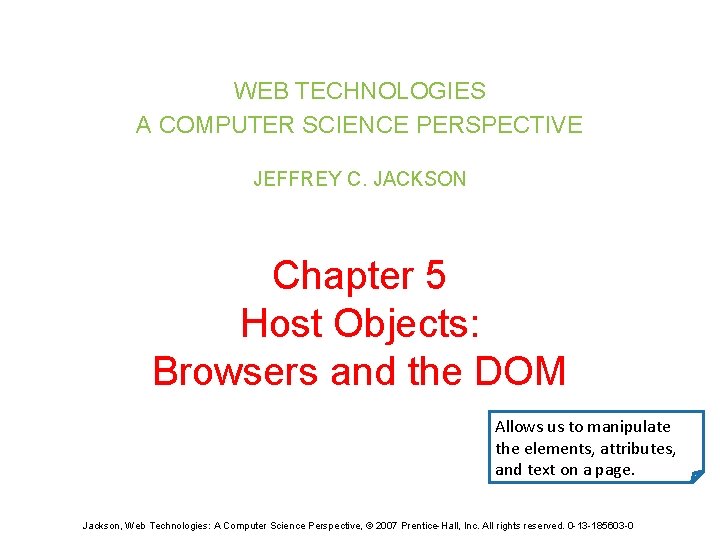 WEB TECHNOLOGIES
A COMPUTER SCIENCE PERSPECTIVE

JEFFREY C. JACKSON

Chapter 5
Host Objects:
Browsers and the DOM

Allows us to manipulate the elements, attributes, and text on a page.

Jackson, Web Technologies: A Computer Science Perspective, © 2007 Prentice-Hall, Inc. All rights reserved. 0-13-185603-0